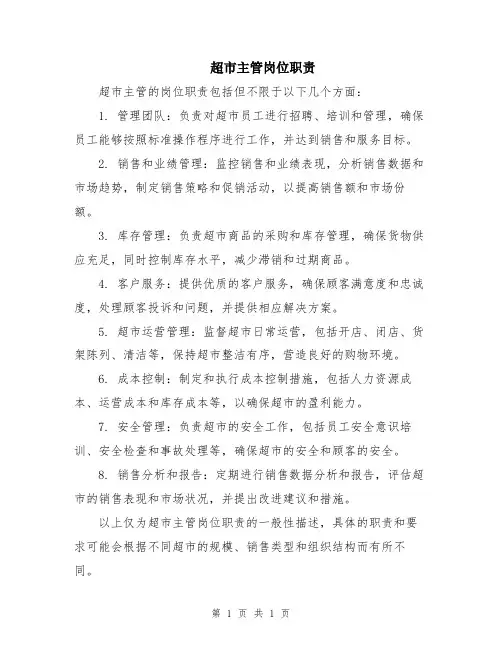 超市主管岗位职责

超市主管的岗位职责包括但不限于以下几个方面：

1. 管理团队：负责对超市员工进行招聘、培训和管理，确保员工能够按照标准操作程序进行工作，并达到销售和服务目标。

2. 销售和业绩管理：监控销售和业绩表现，分析销售数据和市场趋势，制定销售策略和促销活动，以提高销售额和市场份额。

3. 库存管理：负责超市商品的采购和库存管理，确保货物供应充足，同时控制库存水平，减少滞销和过期商品。

4. 客户服务：提供优质的客户服务，确保顾客满意度和忠诚度，处理顾客投诉和问题，并提供相应解决方案。

5. 超市运营管理：监督超市日常运营，包括开店、闭店、货架陈列、清洁等，保持超市整洁有序，营造良好的购物环境。

6. 成本控制：制定和执行成本控制措施，包括人力资源成本、运营成本和库存成本等，以确保超市的盈利能力。

7. 安全管理：负责超市的安全工作，包括员工安全意识培训、安全检查和事故处理等，确保超市的安全和顾客的安全。

8. 销售分析和报告：定期进行销售数据分析和报告，评估超市的销售表现和市场状况，并提出改进建议和措施。

以上仅为超市主管岗位职责的一般性描述，具体的职责和要求可能会根据不同超市的规模、销售类型和组织结构而有所不同。

第 1 页 共 1 页